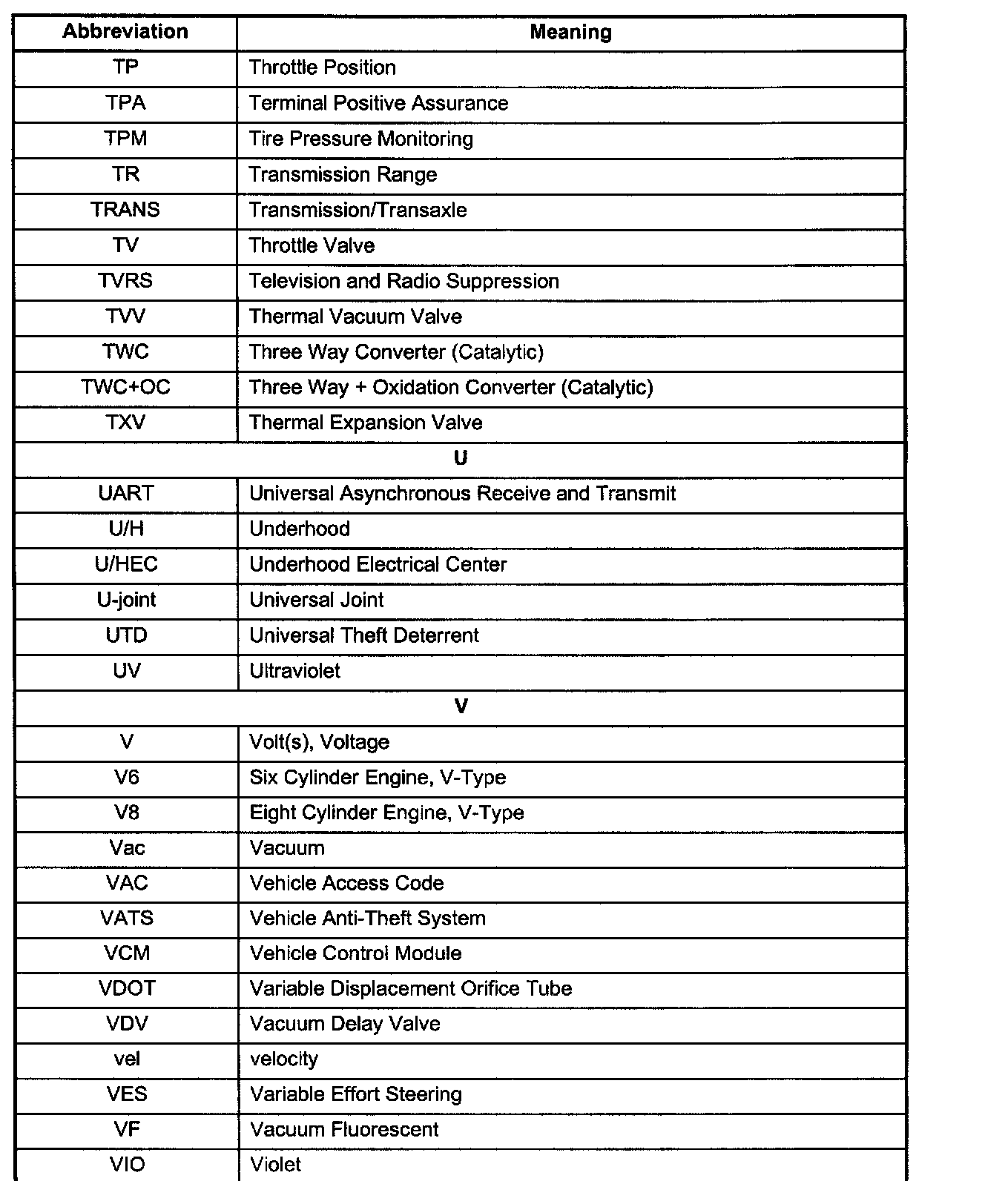 | Abbreviation | Meaning |
|---|---|
| TP | Throttle Position |
| TPA | Terminal Positive Assurance |
| TPM | Tire Pressure Monitoring |
| TR | Transmission Range |
| TRANS | Transmission/Transaxle |
| TV | Throttle Valve |
| TVRS | Television and Radio Suppression |
| TVV | Thermal Vacuum Valve |
| TWC | Three Way Converter (Catalytic) |
| TWC+OC | Three Way + Oxidation Converter (Catalytic) |
| TXV | Thermal Expansion Valve |
| U | |
| UART | Universal Asynchronous Receive and Transmit |
| U/H | Underhood |
| U/HEC | Underhood Electrical Center |
| U-joint | Universal Joint |
| UTD | Universal Theft Deterrent |
| UV | Ultraviolet |
| V | |
| V | Volt(s), Voltage |
| V6 | Six Cylinder Engine, V-Type |
| V8 | Eight Cylinder Engine, V-Type |
| Vac | Vacuum |
| VAC | Vehicle Access Code |
| VATS | Vehicle Anti-Theft System |
| VCM | Vehicle Control Module |
| VDOT | Variable Displacement Orifice Tube |
| VDV | Vacuum Delay Valve |
| vel | velocity |
| VES | Variable Effort Steering |
| VF | Vacuum Fluorescent |
| VIO | Violet |